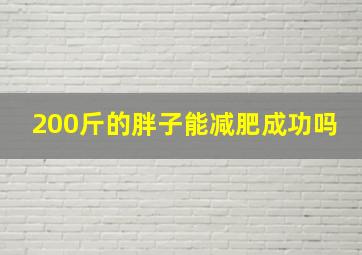 200斤的胖子能减肥成功吗